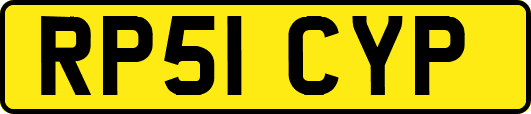 RP51 CYP